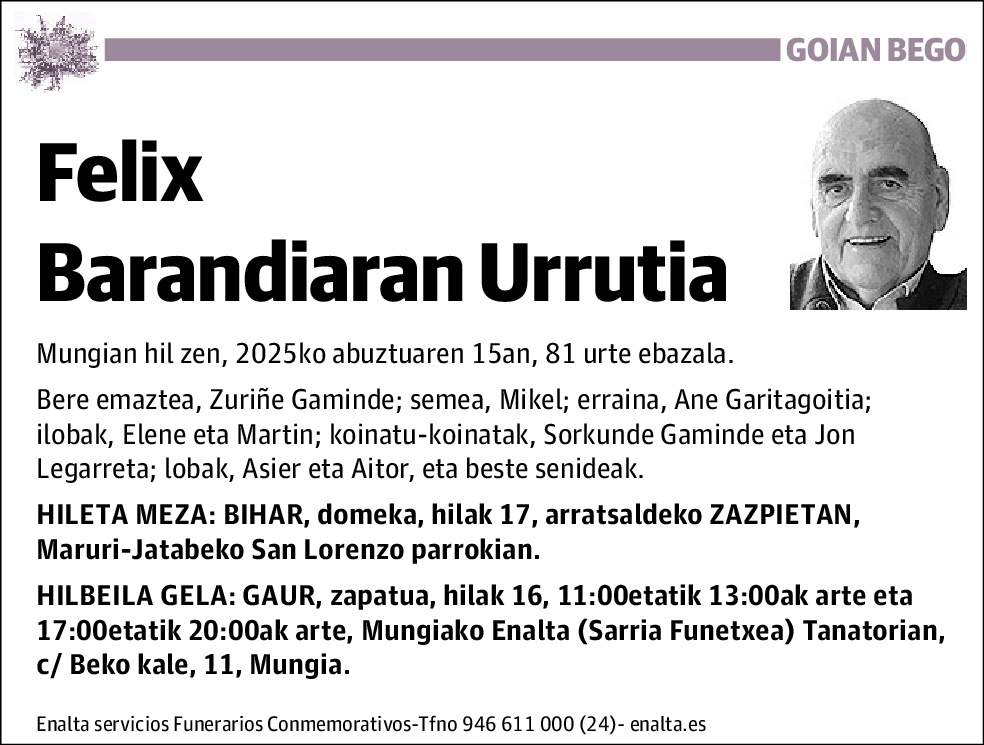 GOIAN BEGO

Felix Barandiaran Urrutia

Mungian hil zen, 2025ko abuztuaren 15an, 81 urte ebazala.

Bere emaztea, Zuriñe Gaminde; semea, Mikel; erraina, Ane Garitagoitia; ilobak, Elene eta Martin; koinatu-koinatak, Sorkunde Gaminde eta Jon Legarreta; lobak, Asier eta Aitor, eta beste senideak.

HILETA MEZA: BIHAR, domeka, hilak 17, arratsaldeko ZAZPIETAN, Maruri-Jatabeko San Lorenzo parrokian.

HILBEILA GELA: GAUR, zapatua, hilak 16, 11:00etatik 13:00ak arte eta 17:00etatik 20:00ak arte, Mungiako Enalta (Sarria Funetxea) Tanatorian, c/ Beko kale, 11, Mungia.

Enalta servicios Funerarios Conmemorativos-Tfno 946 611 000 (24)- enalta.es